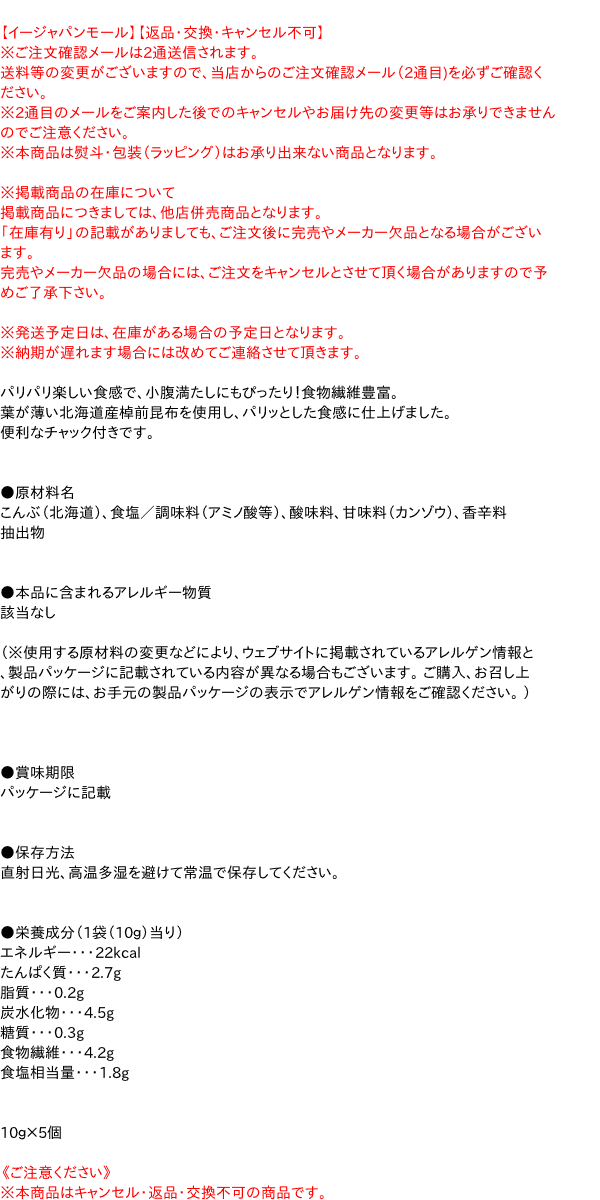 【イージャパンモール】【返品・交換・キャンセル不可】
※ご注文確認メールは2通送信されます。
送料等の変更がございますので、当店からのご注文確認メール（2通目）を必ずご確認ください。
※2通目のメールをご案内した後でのキャンセルやお届け先の変更等はお承りできませんのでご注意ください。
※本商品は熨斗・包装（ラッピング）はお承り出来ない商品となります。

※掲載商品の在庫について
掲載商品につきましては、他店併売商品となります。
「在庫有り」の記載がありましても、ご注文後に完売やメーカー欠品となる場合がございます。
完売やメーカー欠品の場合には、ご注文をキャンセルとさせて頂く場合がありますので予めご了承下さい。

※発送予定日は、在庫がある場合の予定日となります。
※納期が遅れます場合には改めてご連絡させて頂きます。

パリパリ楽しい食感で、小腹満たしにもぴったり!食物繊維豊富。
葉が薄い北海道産棹前昆布を使用し、パリッとした食感に仕上げました。
便利なチャック付きです。

●原材料名
こんぶ（北海道）、食塩／調味料（アミノ酸等）、酸味料、甘味料（カンゾウ）、香辛料抽出物

●本品に含まれるアレルギー物質
該当なし

（※使用する原材料の変更などにより、ウェブサイトに掲載されているアレルゲン情報と、製品パッケージに記載されている内容が異なる場合もございます。ご購入、お召し上がりの際には、お手元の製品パッケージの表示でアレルゲン情報をご確認ください。）

●賞味期限
パッケージに記載

●保存方法
直射日光、高温多湿を避けて常温で保存してください。

●栄養成分（1袋（10g）当り）
エネルギー・・・22kcal
たんぱく質・・・2.7g
脂質・・・0.2g
炭水化物・・・4.5g
糖質・・・0.3g
食物繊維・・・4.2g
食塩相当量・・・1.8g

10g×5個

《ご注意ください》
※本商品はキャンセル・返品・交換不可の商品です。